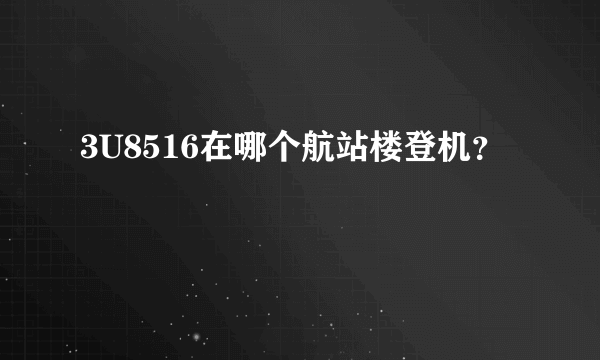 3U8516在哪个航站楼登机?